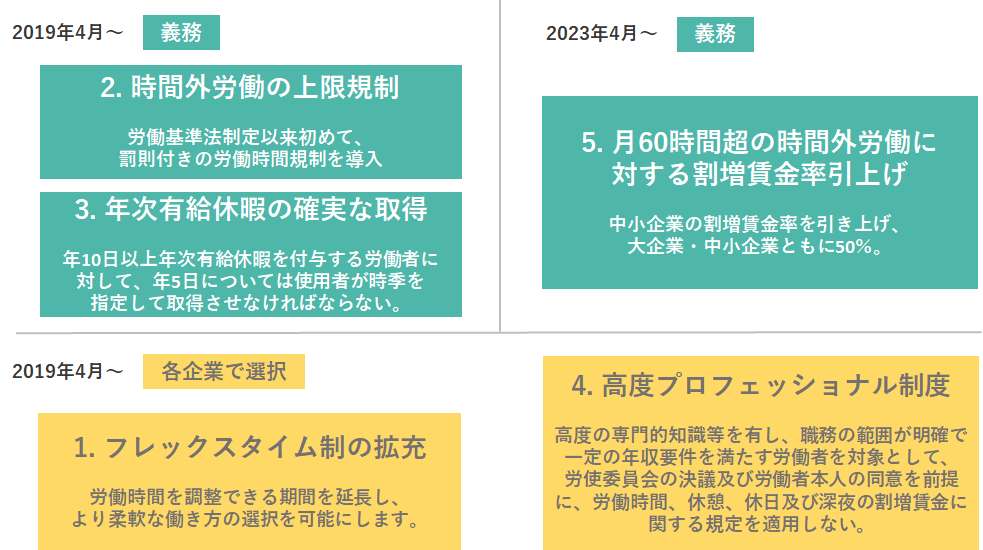 2019年4月～ 義務

2. 時間外労働の上限規制

労働基準法制定以来初めて、罰則付きの労働時間規制を導入

3. 年次有給休暇の確実な取得

年10日以上年次有給休暇を付与する労働者に対して、年5日については使用者が時季を指定して取得させなければならない。

2023年4月～ 義務

5. 月60時間超の時間外労働に対する割増賃金率引上げ

中小企業の割増賃金率を引き上げ、大企業・中小企業ともに50%。

2019年4月～ 各企業で選択

1. フレックスタイム制の拡充

労働時間を調整できる期間を延長し、より柔軟な働き方の選択を可能にします。

4. 高度プロフェッショナル制度

高度の専門的知識等を有し、職務の範囲が明確で一定の年収要件を満たす労働者を対象として、労使委員会の決議及び労働者本人の同意を前提に、労働時間、休憩、休日及び深夜の割増賃金に関する規定を適用しない。